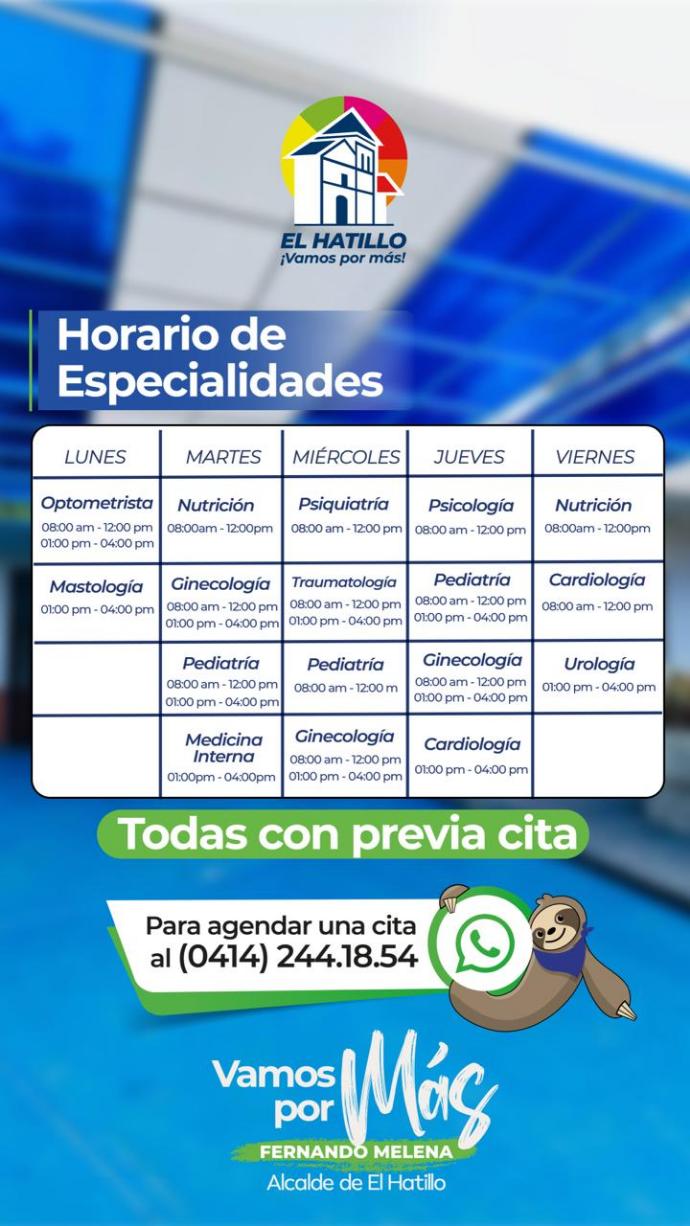 EL HATILLO
¡Vamos por más!

Horario de Especialidades

| LUNES | MARTES | MIÉRCOLES | JUEVES | VIERNES |
|---|---|---|---|---|
| Optometrista 08:00 am - 12:00 pm 01:00 pm - 04:00 pm | Nutrición 08:00am - 12:00pm | Psiquiatría 08:00 am - 12:00 pm | Psicología 08:00 am - 12:00 pm | Nutrición 08:00am - 12:00pm |
| Mastología 01:00 pm - 04:00 pm | Ginecología 08:00 am - 12:00 pm 01:00 pm - 04:00 pm | Traumatología 08:00 am - 12:00 pm 01:00 pm - 04:00 pm | Pediatría 08:00 am - 12:00 pm 01:00 pm - 04:00 pm | Cardiología 08:00 am - 12:00 pm |
| | Pediatría 08:00 am - 12:00 pm 01:00 pm - 04:00 pm | Pediatría 08:00 am - 12:00 m | Ginecología 08:00 am - 12:00 pm 01:00 pm - 04:00 pm | Urología 01:00 pm - 04:00 pm |
| | Medicina Interna 01:00pm - 04:00pm | Ginecología 08:00 am - 12:00 pm 01:00 pm - 04:00 pm | Cardiología 01:00 pm - 04:00 pm | |

Todas con previa cita

Para agendar una cita
al (0414) 244.18.54

Vamos por Más
FERNANDO MELENA
Alcalde de El Hatillo